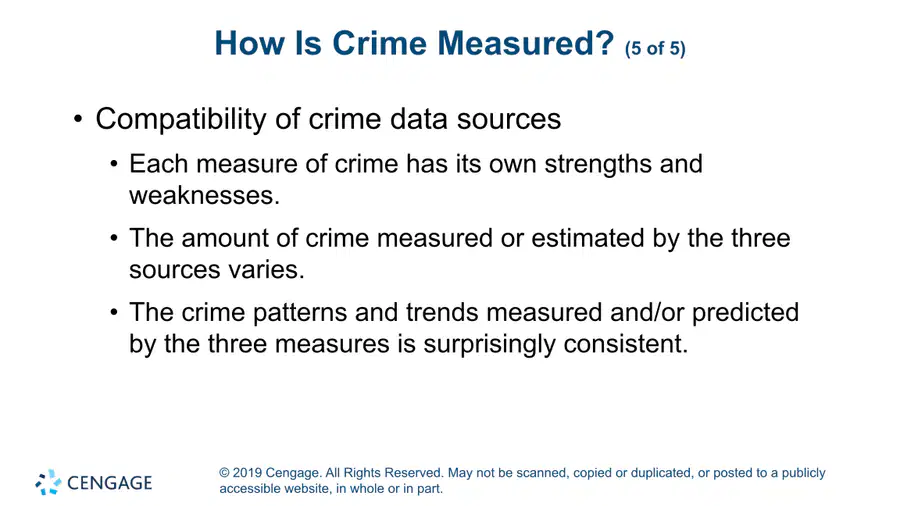 How Is Crime Measured? (5 of 5)

• Compatibility of crime data sources

• Each measure of crime has its own strengths and weaknesses.

• The amount of crime measured or estimated by the three sources varies.

• The crime patterns and trends measured and/or predicted by the three measures is surprisingly consistent.

CENGAGE

© 2019 Cengage. All Rights Reserved. May not be scanned, copied or duplicated, or posted to a publicly accessible website, in whole or in part.